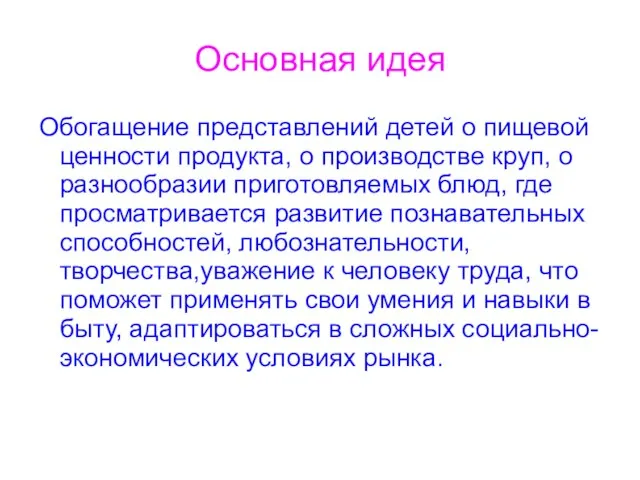 Основная идея

Обогащение представлений детей о пищевой ценности продукта, о производстве круп, о разнообразии приготовляемых блюд, где просматривается развитие познавательных способностей, любознательности, творчества,уважение к человеку труда, что поможет применять свои умения и навыки в быту, адаптироваться в сложных социально-экономических условиях рынка.